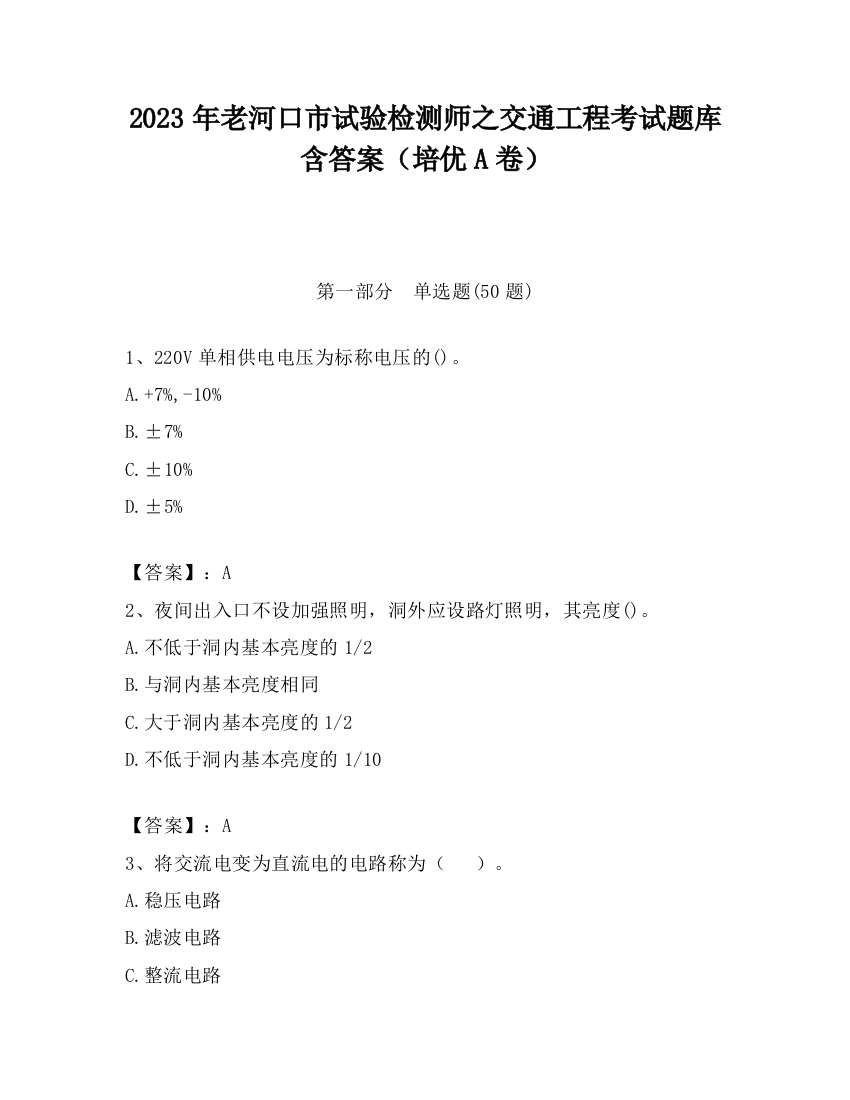 2023 年老河口市试验检测师之交通工程考试题库含答案（培优 A 卷）

第一部分　单选题(50 题)

1、220V 单相供电电压为标称电压的()。

A.+7%,-10%

B.±7%

C.±10%

D.±5%

【答案】：A

2、夜间出入口不设加强照明，洞外应设路灯照明，其亮度()。

A.不低于洞内基本亮度的 1/2

B.与洞内基本亮度相同

C.大于洞内基本亮度的 1/2

D.不低于洞内基本亮度的 1/10

【答案】：A

3、将交流电变为直流电的电路称为（　　）。

A.稳压电路

B.滤波电路

C.整流电路